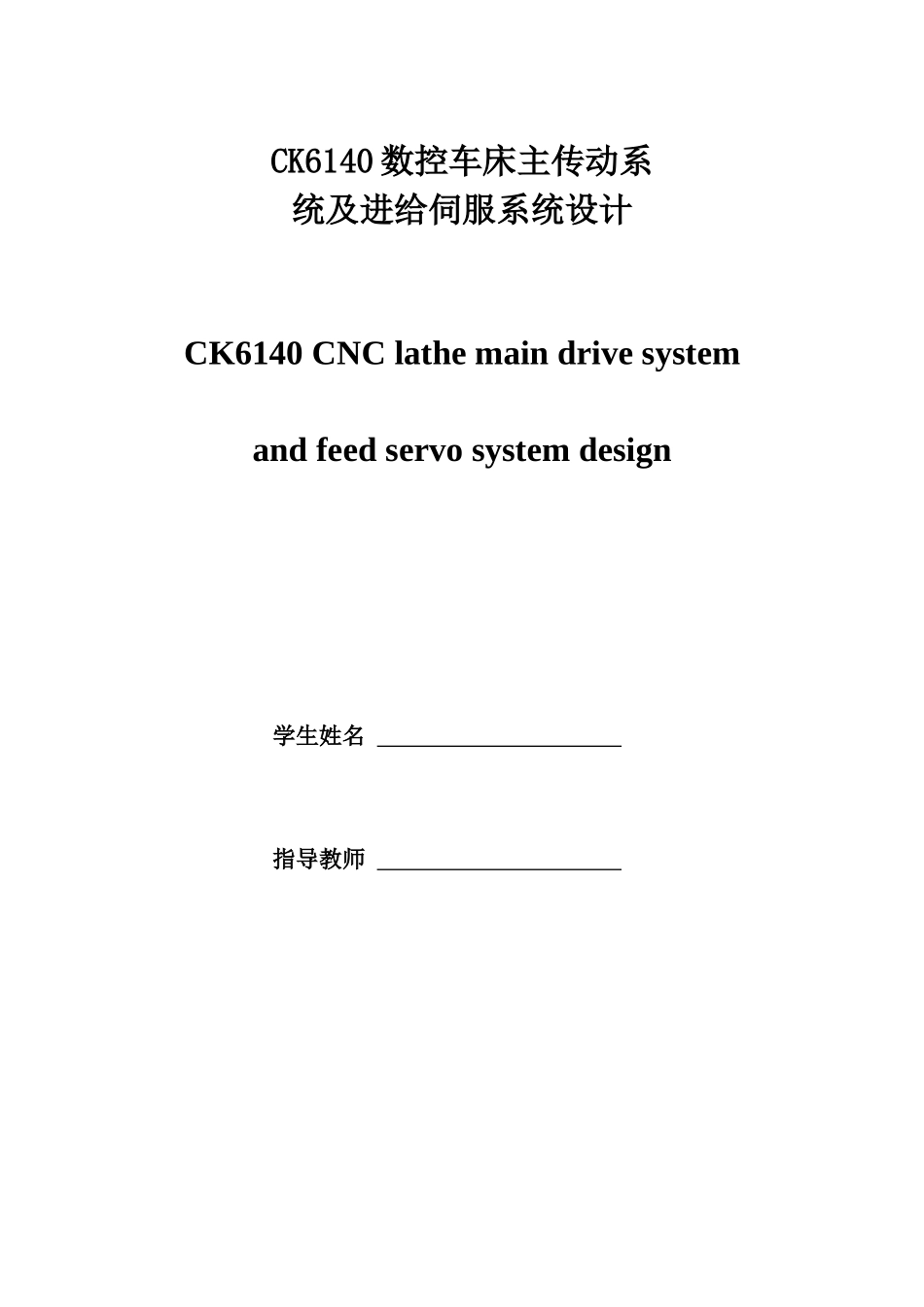 CK6140数控车床主传动系统及进给伺服系统设计

CK6140 CNC lathe main drive system

and feed servo system design

学生姓名 ____________________

指导教师 ____________________